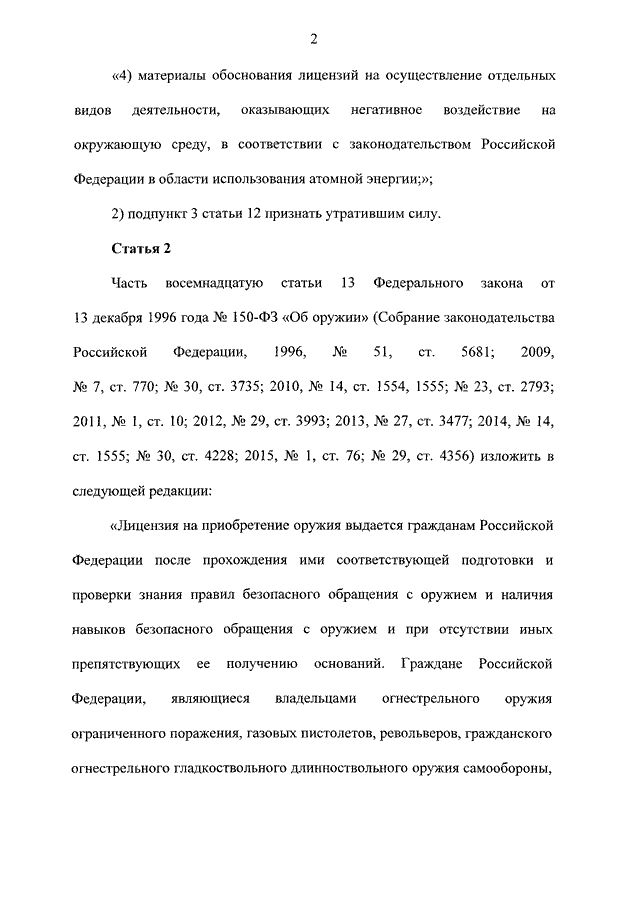 2

«4) материалы обоснования лицензий на осуществление отдельных видов деятельности, оказывающих негативное воздействие на окружающую среду, в соответствии с законодательством Российской Федерации в области использования атомной энергии;»;

2) подпункт 3 статьи 12 признать утратившим силу.

Статья 2

Часть восемнадцатую статьи 13 Федерального закона от 13 декабря 1996 года № 150-ФЗ «Об оружии» (Собрание законодательства Российской Федерации, 1996, № 51, ст. 5681; 2009, № 7, ст. 770; № 30, ст. 3735; 2010, № 14, ст. 1554, 1555; № 23, ст. 2793; 2011, № 1, ст. 10; 2012, № 29, ст. 3993; 2013, № 27, ст. 3477; 2014, № 14, ст. 1555; № 30, ст. 4228; 2015, № 1, ст. 76; № 29, ст. 4356) изложить в следующей редакции:

«Лицензия на приобретение оружия выдается гражданам Российской Федерации после прохождения ими соответствующей подготовки и проверки знания правил безопасного обращения с оружием и наличия навыков безопасного обращения с оружием и при отсутствии иных препятствующих ее получению оснований. Граждане Российской Федерации, являющиеся владельцами огнестрельного оружия ограниченного поражения, газовых пистолетов, револьверов, гражданского огнестрельного гладкоствольного длинноствольного оружия самообороны,